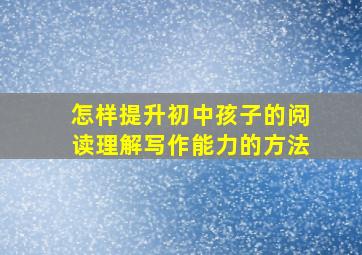 怎样提升初中孩子的阅读理解写作能力的方法